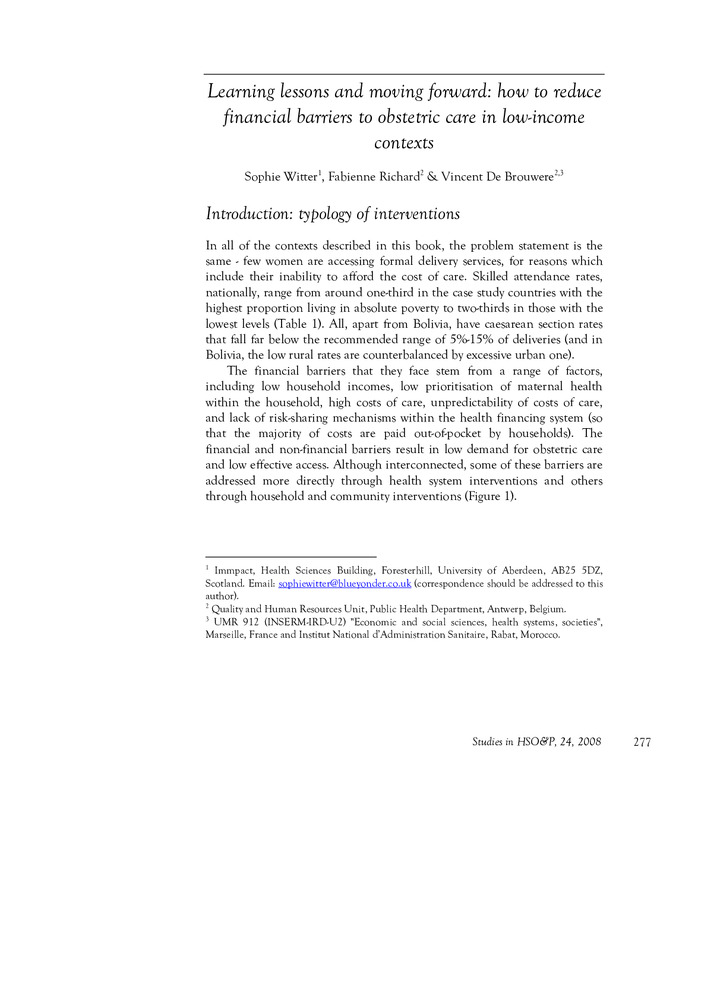 Learning lessons and moving forward: how to reduce financial barriers to obstetric care in low-income contexts

Sophie Witter$^1$, Fabienne Richard$^2$ & Vincent De Brouwere$^{2,3}$

Introduction: typology of interventions

In all of the contexts described in this book, the problem statement is the same - few women are accessing formal delivery services, for reasons which include their inability to afford the cost of care. Skilled attendance rates, nationally, range from around one-third in the case study countries with the highest proportion living in absolute poverty to two-thirds in those with the lowest levels (Table 1). All, apart from Bolivia, have caesarean section rates that fall far below the recommended range of 5%-15% of deliveries (and in Bolivia, the low rural rates are counterbalanced by excessive urban one).

The financial barriers that they face stem from a range of factors, including low household incomes, low prioritisation of maternal health within the household, high costs of care, unpredictability of costs of care, and lack of risk-sharing mechanisms within the health financing system (so that the majority of costs are paid out-of-pocket by households). The financial and non-financial barriers result in low demand for obstetric care and low effective access. Although interconnected, some of these barriers are addressed more directly through health system interventions and others through household and community interventions (Figure 1).

$^1$ Immpact, Health Sciences Building, Foresterhill, University of Aberdeen, AB25 5DZ, Scotland. Email: sophiewitter@blueyonder.co.uk (correspondence should be addressed to this author).
$^2$ Quality and Human Resources Unit, Public Health Department, Antwerp, Belgium.
$^3$ UMR 912 (INSERM-IRD-U2) "Economic and social sciences, health systems, societies", Marseille, France and Institut National d'Administration Sanitaire, Rabat, Morocco.

Studies in HSO&P, 24, 2008 277